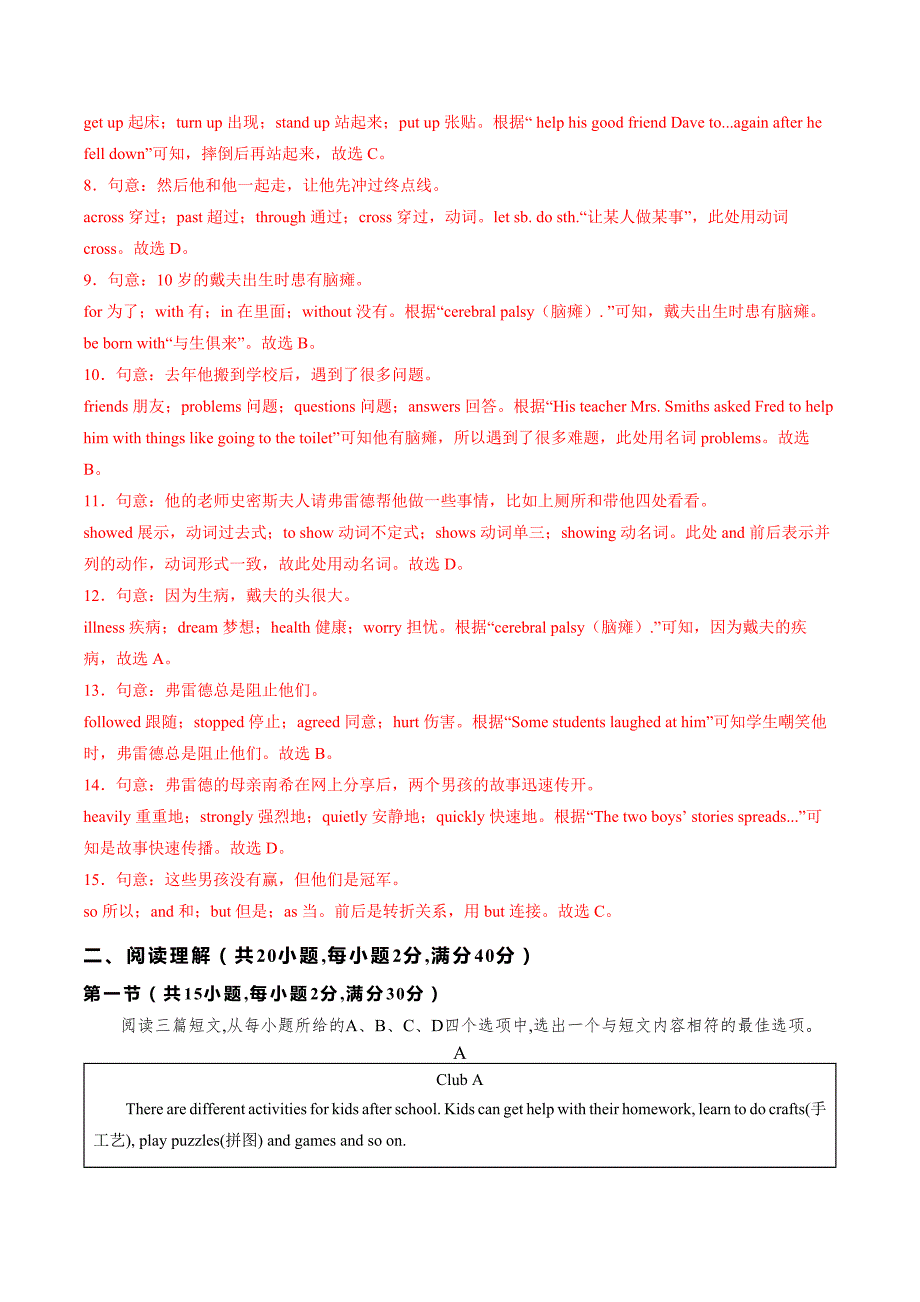 get up 起床；turn up 出现；stand up 站起来；put up 张贴。根据“ help his good friend Dave to...again after he fell down”可知，摔倒后再站起来，故选 C。

8．句意：然后他和他一起走，让他先冲过终点线。

across 穿过；past 超过；through 通过；cross 穿过，动词。let sb. do sth.“让某人做某事”，此处用动词 cross。故选 D。

9．句意：10 岁的戴夫出生时患有脑瘫。

for 为了；with 有；in 在里面；without 没有。根据“cerebral palsy（脑瘫）. ”可知，戴夫出生时患有脑瘫。be born with“与生俱来”。故选 B。

10．句意：去年他搬到学校后，遇到了很多问题。

friends 朋友；problems 问题；questions 问题；answers 回答。根据“His teacher Mrs. Smiths asked Fred to help him with things like going to the toilet”可知他有脑瘫，所以遇到了很多难题，此处用名词 problems。故选 B。

11．句意：他的老师史密斯夫人请弗雷德帮他做一些事情，比如上厕所和带他四处看看。

showed 展示，动词过去式；to show 动词不定式；shows 动词单三；showing 动名词。此处 and 前后表示并列的动作，动词形式一致，故此处用动名词。故选 D。

12．句意：因为生病，戴夫的头很大。

illness 疾病；dream 梦想；health 健康；worry 担忧。根据“cerebral palsy（脑瘫）.”可知，因为戴夫的疾病，故选 A。

13．句意：弗雷德总是阻止他们。

followed 跟随；stopped 停止；agreed 同意；hurt 伤害。根据“Some students laughed at him”可知学生嘲笑他时，弗雷德总是阻止他们。故选 B。

14．句意：弗雷德的母亲南希在网上分享后，两个男孩的故事迅速传开。

heavily 重重地；strongly 强烈地；quietly 安静地；quickly 快速地。根据“The two boys’ stories spreads...”可知是故事快速传播。故选 D。

15．句意：这些男孩没有赢，但他们是冠军。

so 所以；and 和；but 但是；as 当。前后是转折关系，用 but 连接。故选 C。

二、阅读理解（共20小题,每小题2分,满分40分）

第一节（共15小题,每小题2分,满分30分）

阅读三篇短文,从每小题所给的A、B、C、D四个选项中,选出一个与短文内容相符的最佳选项。

A

Club A

There are different activities for kids after school. Kids can get help with their homework, learn to do crafts(手工艺), play puzzles(拼图) and games and so on.